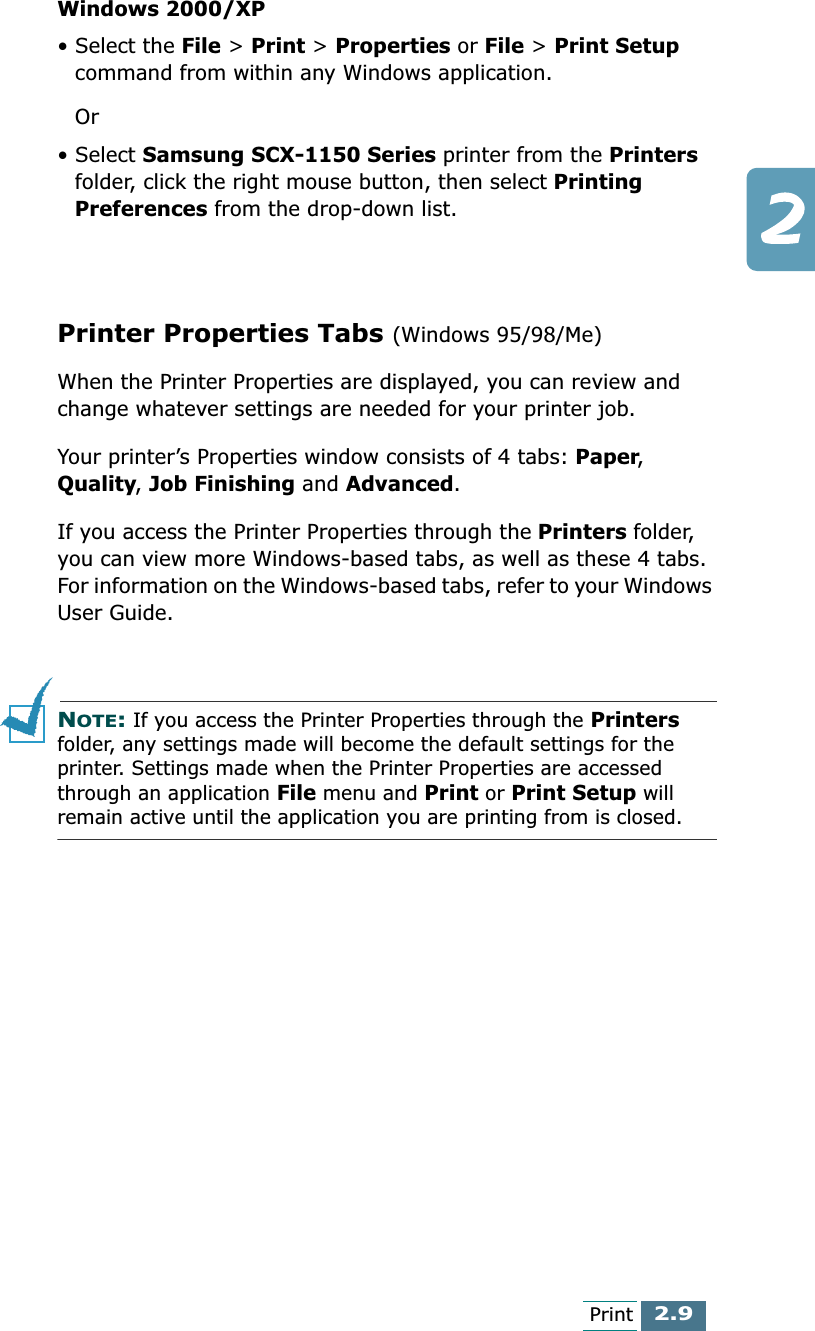 Windows 2000/XP

• Select the File > Print > Properties or File > Print Setup command from within any Windows application.

Or

• Select Samsung SCX-1150 Series printer from the Printers folder, click the right mouse button, then select Printing Preferences from the drop-down list.

2

Printer Properties Tabs (Windows 95/98/Me)

When the Printer Properties are displayed, you can review and change whatever settings are needed for your printer job.

Your printer's Properties window consists of 4 tabs: Paper, Quality, Job Finishing and Advanced.

If you access the Printer Properties through the Printers folder, you can view more Windows-based tabs, as well as these 4 tabs. For information on the Windows-based tabs, refer to your Windows User Guide.

NOTE: If you access the Printer Properties through the Printers folder, any settings made will become the default settings for the printer. Settings made when the Printer Properties are accessed through an application File menu and Print or Print Setup will remain active until the application you are printing from is closed.

Print 2.9